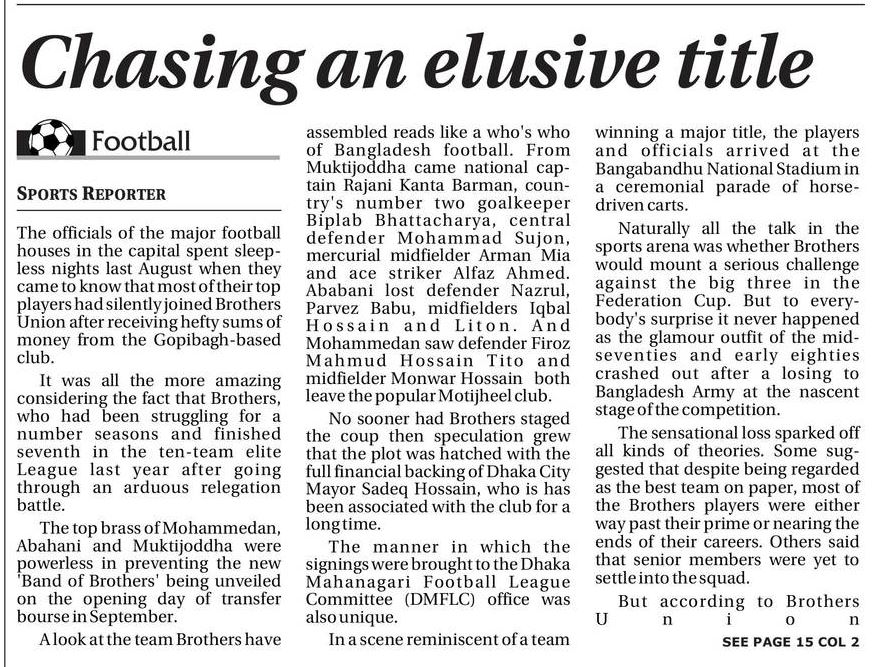 Chasing an elusive title

Football

SPORTS REPORTER

The officials of the major football houses in the capital spent sleepless nights last August when they came to know that most of their top players had silently joined Brothers Union after receiving hefty sums of money from the Gopibagh-based club.

It was all the more amazing considering the fact that Brothers, who had been struggling for a number seasons and finished seventh in the ten-team elite League last year after going through an arduous relegation battle.

The top brass of Mohammedan, Abahani and Muktijoddha were powerless in preventing the new 'Band of Brothers' being unveiled on the opening day of transfer bourse in September.

A look at the team Brothers have assembled reads like a who's who of Bangladesh football. From Muktijoddha came national captain Rajani Kanta Barman, country's number two goalkeeper Biplab Bhattacharya, central defender Mohammad Sujon, mercurial midfielder Arman Mia and ace striker Alfaz Ahmed. Ababani lost defender Nazrul, Parvez Babu, midfielders Iqbal Hossain and Liton. And Mohammedan saw defender Firoz Mahmud Hossain Tito and midfielder Monwar Hossain both leave the popular Motijheel club.

No sooner had Brothers staged the coup then speculation grew that the plot was hatched with the full financial backing of Dhaka City Mayor Sadeq Hossain, who is has been associated with the club for a long time.

The manner in which the signings were brought to the Dhaka Mahanagari Football League Committee (DMFLC) office was also unique.

In a scene reminiscent of a team winning a major title, the players and officials arrived at the Bangabandhu National Stadium in a ceremonial parade of horse-driven carts.

Naturally all the talk in the sports arena was whether Brothers would mount a serious challenge against the big three in the Federation Cup. But to everybody's surprise it never happened as the glamour outfit of the mid-seventies and early eighties crashed out after a losing to Bangladesh Army at the nascent stage of the competition.

The sensational loss sparked off all kinds of theories. Some suggested that despite being regarded as the best team on paper, most of the Brothers players were either way past their prime or nearing the ends of their careers. Others said that senior members were yet to settle into the squad.

But according to Brothers Union

SEE PAGE 15 COL 2